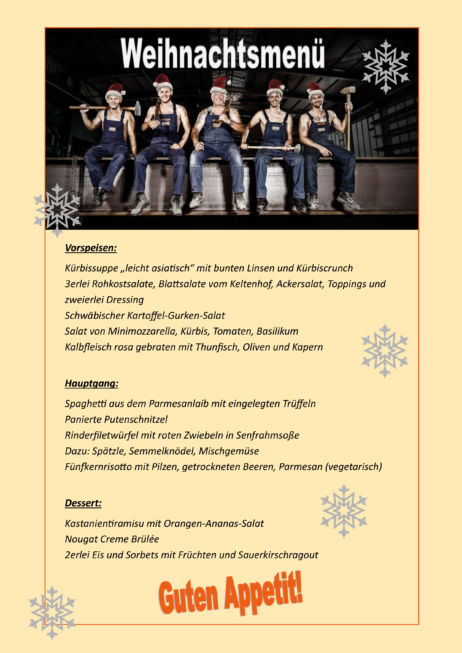 Weihnachtsmenü

Vorspeisen:

Kürbissuppe „leicht asiatisch" mit bunten Linsen und Kürbiscrunch
3erlei Rohkostsalate, Blattsalate vom Keltenhof, Ackersalat, Toppings und zweierlei Dressing
Schwäbischer Kartoffel-Gurken-Salat
Salat von Minimozzarella, Kürbis, Tomaten, Basilikum
Kalbfleisch rosa gebraten mit Thunfisch, Oliven und Kapern

Hauptgang:

Spaghetti aus dem Parmesanlaib mit eingelegten Trüffeln
Panierte Putenschnitzel
Rinderfiletwürfel mit roten Zwiebeln in Senfrahmsoße
Dazu: Spätzle, Semmelknödel, Mischgemüse
Fünfkernrisotto mit Pilzen, getrockneten Beeren, Parmesan (vegetarisch)

Dessert:

Kastanientiramisu mit Orangen-Ananas-Salat
Nougat Creme Brülée
2erlei Eis und Sorbets mit Früchten und Sauerkirschragout

Guten Appetit!